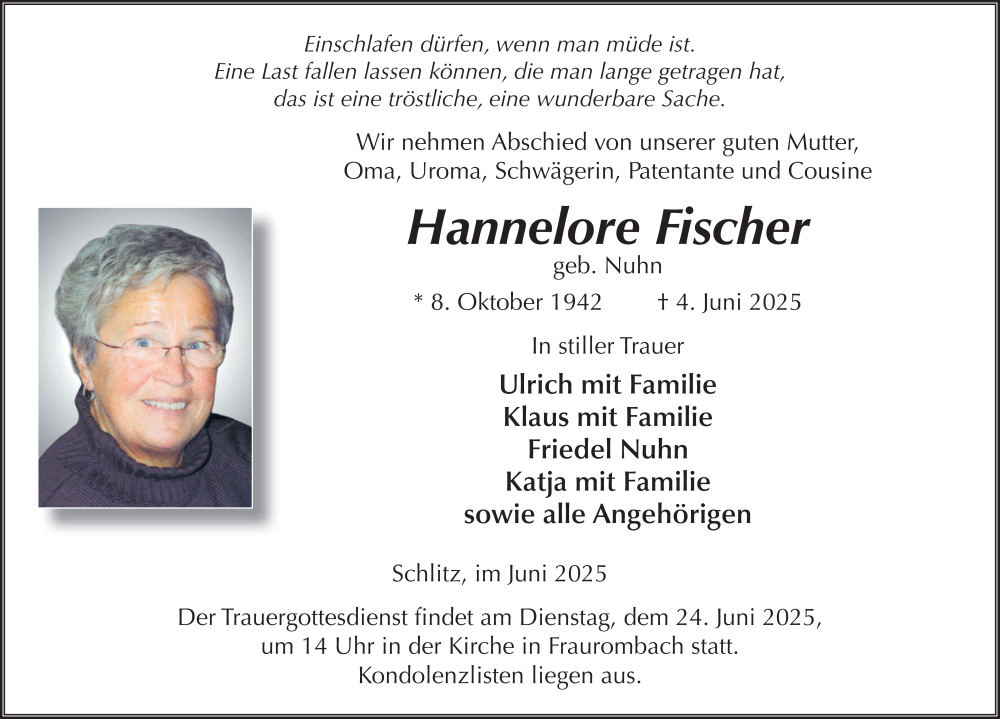 Einschlafen dürfen, wenn man müde ist.
Eine Last fallen lassen können, die man lange getragen hat,
das ist eine tröstliche, eine wunderbare Sache.

Wir nehmen Abschied von unserer guten Mutter,
Oma, Uroma, Schwägerin, Patentante und Cousine

Hannelore Fischer
geb. Nuhn

* 8. Oktober 1942 † 4. Juni 2025

In stiller Trauer

Ulrich mit Familie
Klaus mit Familie
Friedel Nuhn
Katja mit Familie
sowie alle Angehörigen

Schlitz, im Juni 2025

Der Trauergottesdienst findet am Dienstag, dem 24. Juni 2025,
um 14 Uhr in der Kirche in Fraurombach statt.
Kondolenzlisten liegen aus.